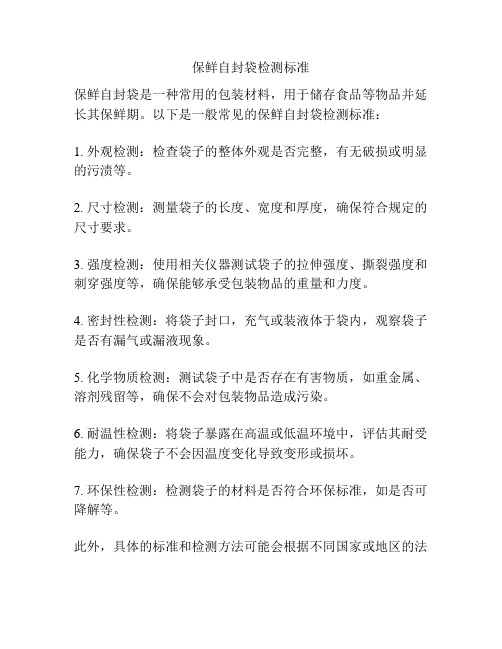 保鲜自封袋检测标准

保鲜自封袋是一种常用的包装材料，用于储存食品等物品并延长其保鲜期。以下是一般常见的保鲜自封袋检测标准：

1. 外观检测：检查袋子的整体外观是否完整，有无破损或明显的污渍等。

2. 尺寸检测：测量袋子的长度、宽度和厚度，确保符合规定的尺寸要求。

3. 强度检测：使用相关仪器测试袋子的拉伸强度、撕裂强度和刺穿强度等，确保能够承受包装物品的重量和力度。

4. 密封性检测：将袋子封口，充气或装液体于袋内，观察袋子是否有漏气或漏液现象。

5. 化学物质检测：测试袋子中是否存在有害物质，如重金属、溶剂残留等，确保不会对包装物品造成污染。

6. 耐温性检测：将袋子暴露在高温或低温环境中，评估其耐受能力，确保袋子不会因温度变化导致变形或损坏。

7. 环保性检测：检测袋子的材料是否符合环保标准，如是否可降解等。

此外，具体的标准和检测方法可能会根据不同国家或地区的法